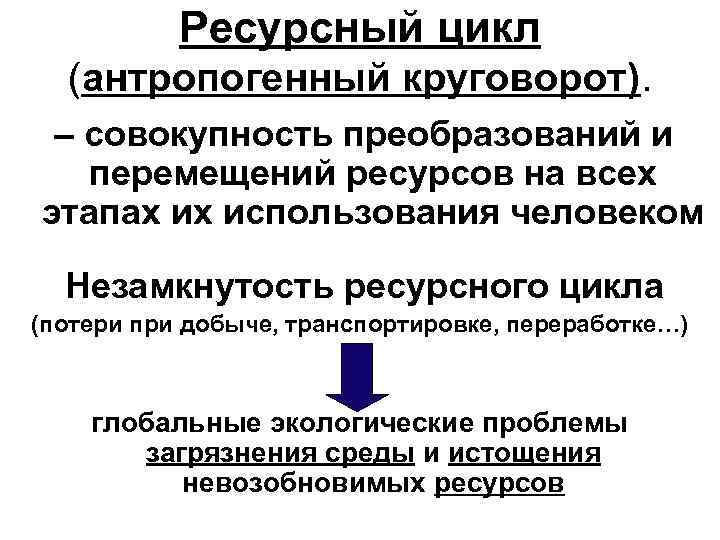 Ресурсный цикл

(антропогенный круговорот).

– совокупность преобразований и перемещений ресурсов на всех этапах их использования человеком

Незамкнутость ресурсного цикла

(потери при добыче, транспортировке, переработке…)

глобальные экологические проблемы загрязнения среды и истощения невозобновимых ресурсов